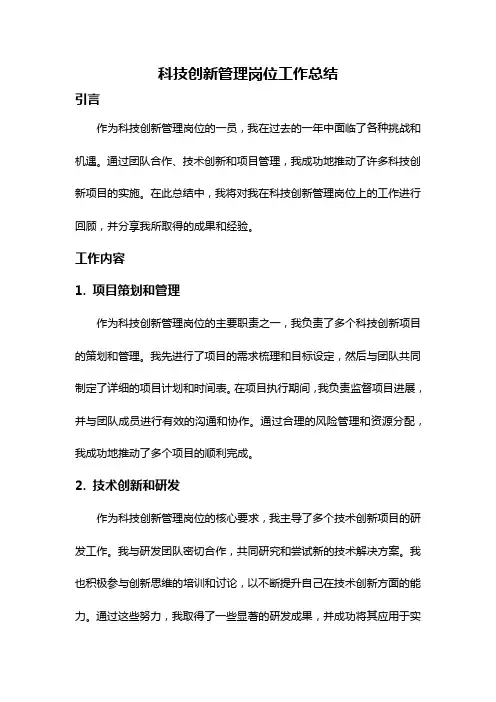 科技创新管理岗位工作总结

引言

作为科技创新管理岗位的一员，我在过去的一年中面临了各种挑战和机遇。通过团队合作、技术创新和项目管理，我成功地推动了许多科技创新项目的实施。在此总结中，我将对我在科技创新管理岗位上的工作进行回顾，并分享我所取得的成果和经验。

工作内容

1. 项目策划和管理

作为科技创新管理岗位的主要职责之一，我负责了多个科技创新项目的策划和管理。我先进行了项目的需求梳理和目标设定，然后与团队共同制定了详细的项目计划和时间表。在项目执行期间，我负责监督项目进展，并与团队成员进行有效的沟通和协作。通过合理的风险管理和资源分配，我成功地推动了多个项目的顺利完成。

2. 技术创新和研发

作为科技创新管理岗位的核心要求，我主导了多个技术创新项目的研发工作。我与研发团队密切合作，共同研究和尝试新的技术解决方案。我也积极参与创新思维的培训和讨论，以不断提升自己在技术创新方面的能力。通过这些努力，我取得了一些显著的研发成果，并成功将其应用于实